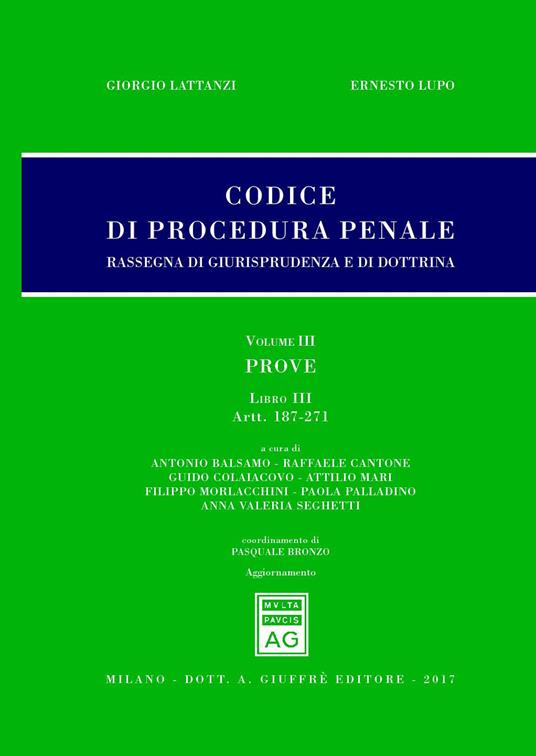 GIORGIO LATTANZI

ERNESTO LUPO

CODICE
DI PROCEDURA PENALE
RASSEGNA DI GIURISPRUDENZA E DI DOTTRINA

VOLUME III
PROVE

LIBRO III
Artt. 187-271

a cura di
ANTONIO BALSAMO - RAFFAELE CANTONE
GUIDO COLAIACOVO - ATTILIO MARI
FILIPPO MORLACCHINI - PAOLA PALLADINO
ANNA VALERIA SEGHETTI

coordinamento di
PASQUALE BRONZO

Aggiornamento

MVLTA
PAVCIS
AG

MILANO - DOTT. A. GIUFFRÈ EDITORE - 2017